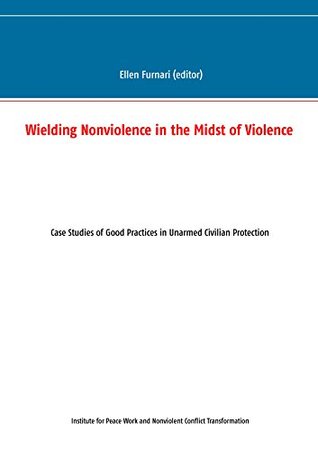 Ellen Furnari (editor)

Wielding Nonviolence in the Midst of Violence

Case Studies of Good Practices in Unarmed Civilian Protection

Institute for Peace Work and Nonviolent Conflict Transformation